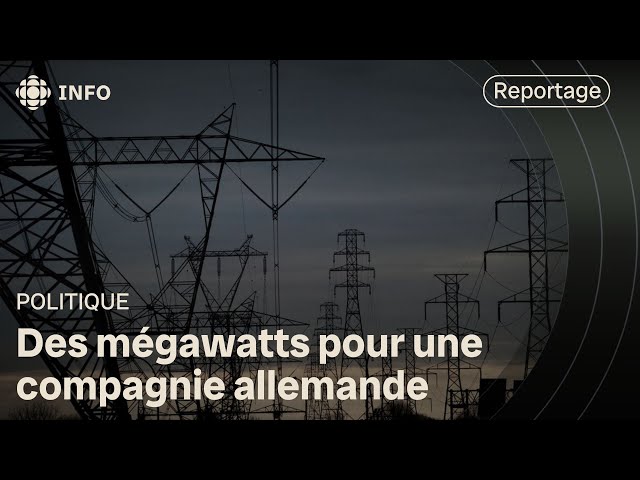 INFO

Reportage

POLITIQUE

Des mégawatts pour une compagnie allemande